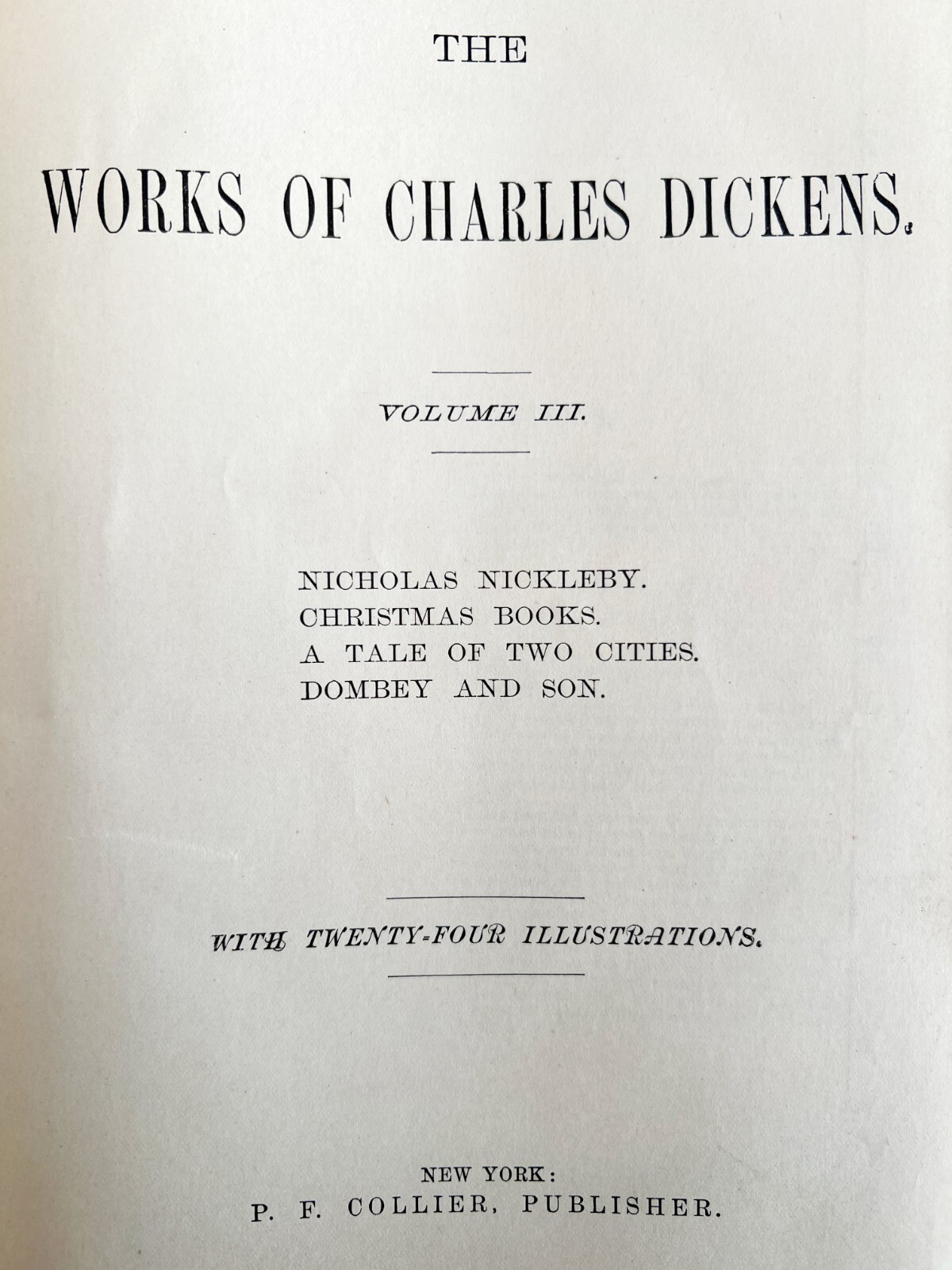 THE

WORKS OF CHARLES DICKENS.

VOLUME III.

NICHOLAS NICKLEBY.
CHRISTMAS BOOKS.
A TALE OF TWO CITIES.
DOMBEY AND SON.

WITH TWENTY-FOUR ILLUSTRATIONS.

NEW YORK:
P. F. COLLIER, PUBLISHER.